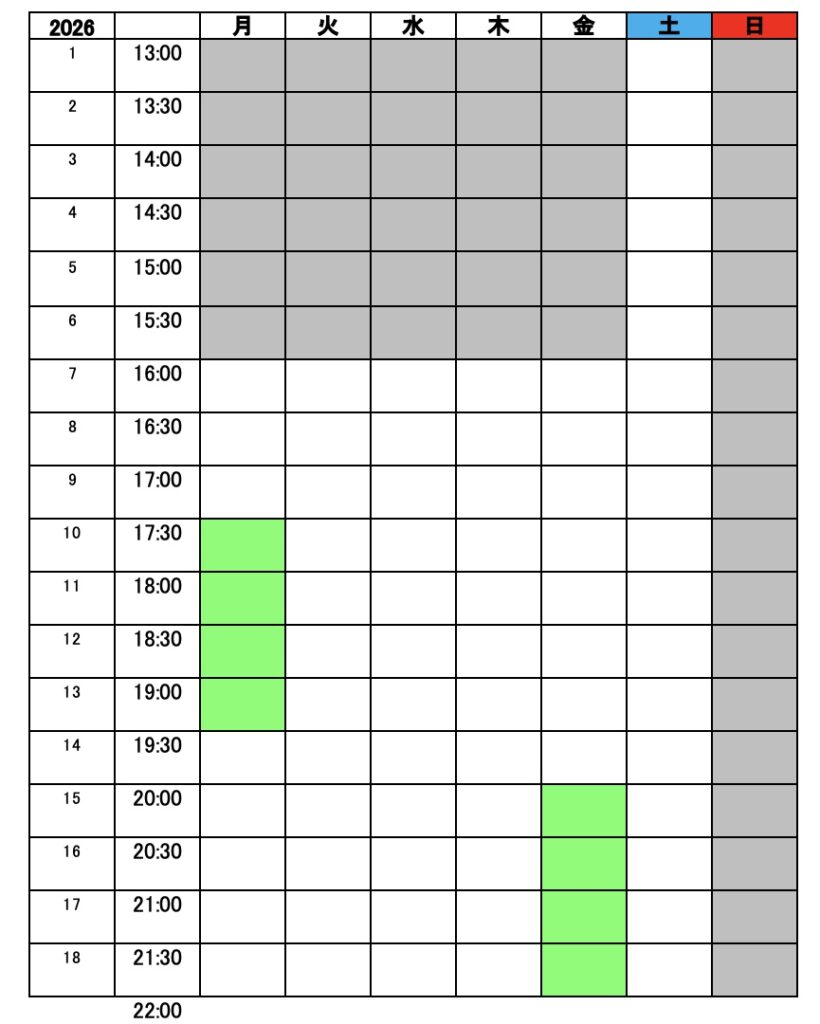 | 2026 | | 月 | 火 | 水 | 木 | 金 | 土 | 日 |
|---|---|---|---|---|---|---|---|---|
| 1 | 13:00 | | | | | | | |
| 2 | 13:30 | | | | | | | |
| 3 | 14:00 | | | | | | | |
| 4 | 14:30 | | | | | | | |
| 5 | 15:00 | | | | | | | |
| 6 | 15:30 | | | | | | | |
| 7 | 16:00 | | | | | | | |
| 8 | 16:30 | | | | | | | |
| 9 | 17:00 | | | | | | | |
| 10 | 17:30 | | | | | | | |
| 11 | 18:00 | | | | | | | |
| 12 | 18:30 | | | | | | | |
| 13 | 19:00 | | | | | | | |
| 14 | 19:30 | | | | | | | |
| 15 | 20:00 | | | | | | | |
| 16 | 20:30 | | | | | | | |
| 17 | 21:00 | | | | | | | |
| 18 | 21:30 | | | | | | | |

22:00